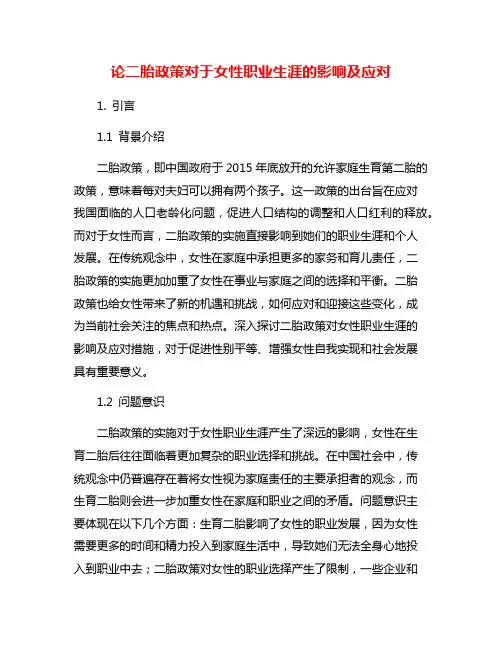 论二胎政策对于女性职业生涯的影响及应对

1. 引言

1.1 背景介绍

二胎政策，即中国政府于 2015 年底放开的允许家庭生育第二胎的政策，意味着每对夫妇可以拥有两个孩子。这一政策的出台旨在应对我国面临的人口老龄化问题，促进人口结构的调整和人口红利的释放。而对于女性而言，二胎政策的实施直接影响到她们的职业生涯和个人发展。在传统观念中，女性在家庭中承担更多的家务和育儿责任，二胎政策的实施更加加重了女性在事业与家庭之间的选择和平衡。二胎政策也给女性带来了新的机遇和挑战，如何应对和迎接这些变化，成为当前社会关注的焦点和热点。深入探讨二胎政策对女性职业生涯的影响及应对措施，对于促进性别平等、增强女性自我实现和社会发展具有重要意义。

1.2 问题意识

二胎政策的实施对于女性职业生涯产生了深远的影响，女性在生育二胎后往往面临着更加复杂的职业选择和挑战。在中国社会中，传统观念中仍普遍存在着将女性视为家庭责任的主要承担者的观念，而生育二胎则会进一步加重女性在家庭和职业之间的矛盾。问题意识主要体现在以下几个方面：生育二胎影响了女性的职业发展，因为女性需要更多的时间和精力投入到家庭生活中，导致她们无法全身心地投入到职业中去；二胎政策对女性的职业选择产生了限制，一些企业和